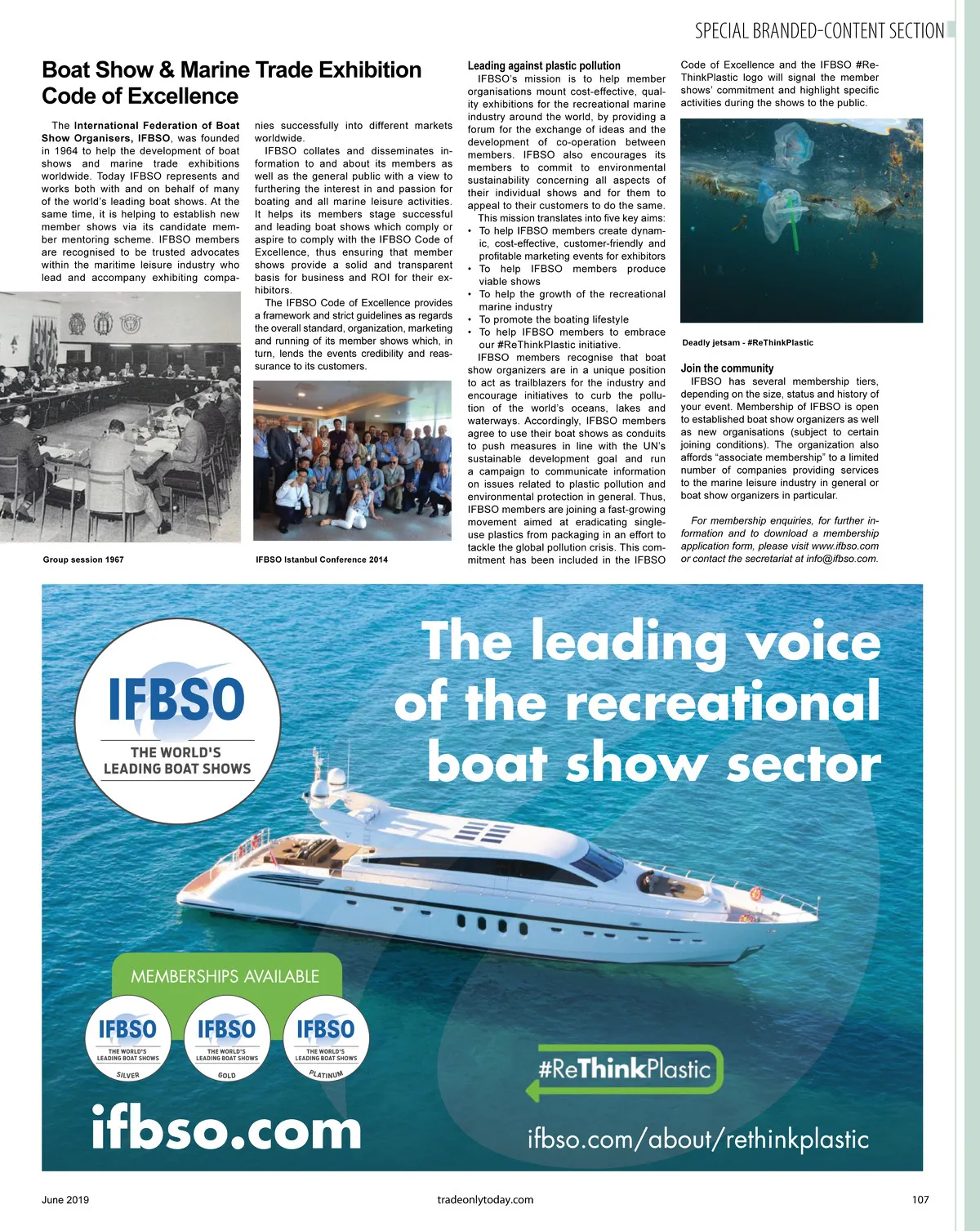 SPECIAL BRANDED-CONTENT SECTION

Boat Show & Marine Trade Exhibition Code of Excellence

The International Federation of Boat Show Organisers, IFBSO, was founded in 1964 to help the development of boat shows and marine trade exhibitions worldwide. Today IFBSO represents and works both with and on behalf of many of the world's leading boat shows. At the same time, it is helping to establish new member shows via its candidate member mentoring scheme. IFBSO members are recognised to be trusted advocates within the maritime leisure industry who lead and accompany exhibiting companies successfully into different markets worldwide.

IFBSO collates and disseminates information to and about its members as well as the general public with a view to furthering the interest in and passion for boating and all marine leisure activities. It helps its members stage successful and leading boat shows which comply or aspire to comply with the IFBSO Code of Excellence, thus ensuring that member shows provide a solid and transparent basis for business and ROI for their exhibitors.

The IFBSO Code of Excellence provides a framework and strict guidelines as regards the overall standard, organization, marketing and running of its member shows which, in turn, lends the events credibility and reassurance to its customers.

Group session 1967

IFBSO Istanbul Conference 2014

Leading against plastic pollution

IFBSO's mission is to help member organisations mount cost-effective, quality exhibitions for the recreational marine industry around the world, by providing a forum for the exchange of ideas and the development of co-operation between members. IFBSO also encourages its members to commit to environmental sustainability concerning all aspects of their individual shows and for them to appeal to their customers to do the same.

This mission translates into five key aims:
• To help IFBSO members create dynamic, cost-effective, customer-friendly and profitable marketing events for exhibitors
• To help IFBSO members produce viable shows
• To help the growth of the recreational marine industry
• To promote the boating lifestyle
• To help IFBSO members to embrace our #ReThinkPlastic initiative.

IFBSO members recognise that boat show organizers are in a unique position to act as trailblazers for the industry and encourage initiatives to curb the pollution of the world's oceans, lakes and waterways. Accordingly, IFBSO members agree to use their boat shows as conduits to push measures in line with the UN's sustainable development goal and run a campaign to communicate information on issues related to plastic pollution and environmental protection in general. Thus, IFBSO members are joining a fast-growing movement aimed at eradicating single-use plastics from packaging in an effort to tackle the global pollution crisis. This commitment has been included in the IFBSO Code of Excellence and the IFBSO #ReThinkPlastic logo will signal the member shows' commitment and highlight specific activities during the shows to the public.

Deadly jetsam - #ReThinkPlastic

Join the community

IFBSO has several membership tiers, depending on the size, status and history of your event. Membership of IFBSO is open to established boat show organizers as well as new organisations (subject to certain joining conditions). The organization also affords "associate membership" to a limited number of companies providing services to the marine leisure industry in general or boat show organizers in particular.

For membership enquiries, for further information and to download a membership application form, please visit www.ifbso.com or contact the secretariat at info@ifbso.com.

IFBSO
THE WORLD'S LEADING BOAT SHOWS

The leading voice of the recreational boat show sector

MEMBERSHIPS AVAILABLE

IFBSO THE WORLD'S LEADING BOAT SHOWS SILVER
IFBSO THE WORLD'S LEADING BOAT SHOWS GOLD
IFBSO THE WORLD'S LEADING BOAT SHOWS PLATINUM

#ReThinkPlastic

ifbso.com

ifbso.com/about/rethinkplastic

June 2019 tradeonlytoday.com 107